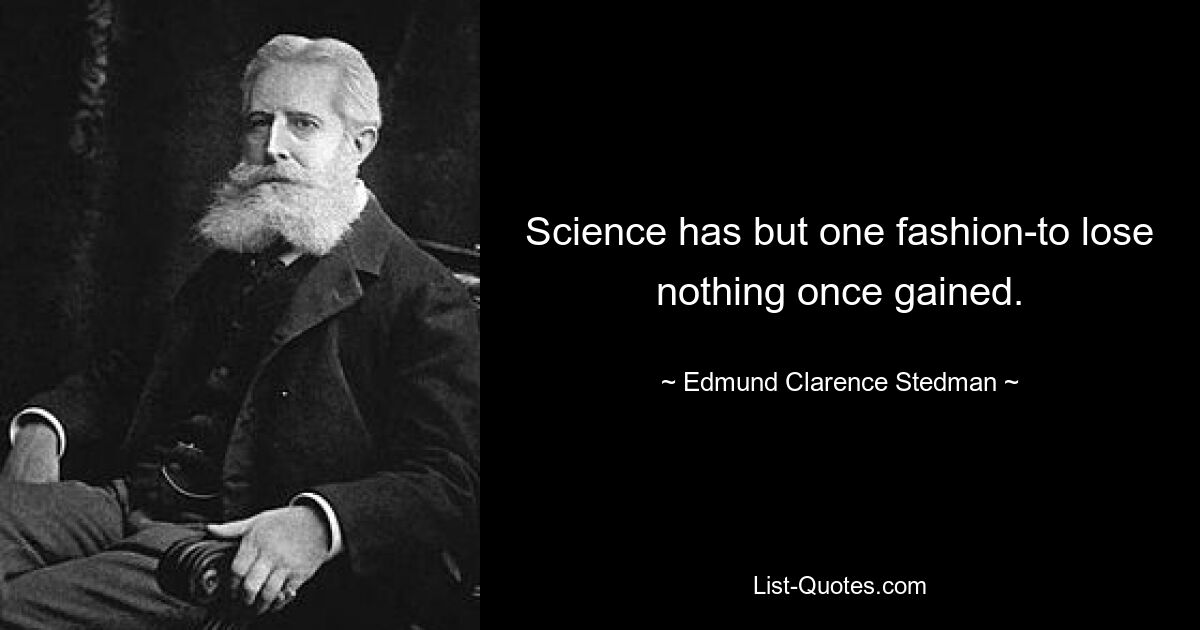 Science has but one fashion-to lose nothing once gained.

~ Edmund Clarence Stedman ~

List-Quotes.com